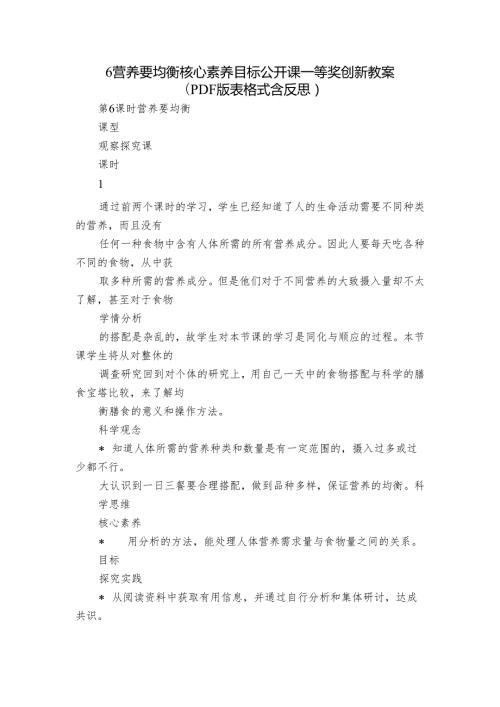 6营养要均衡核心素养目标公开课一等奖创新教案（PDF版表格式含反思）

第6课时营养要均衡

课型

观察探究课

课时

1

通过前两个课时的学习，学生已经知道了人的生命活动需要不同种类的营养，而且没有

任何一种食物中含有人体所需的所有营养成分。因此人要每天吃各种不同的食物，从中获

取多种所需的营养成分。但是他们对于不同营养的大致摄入量却不太了解，甚至对于食物

学情分析

的搭配是杂乱的，故学生对本节课的学习是同化与顺应的过程。本节课学生将从对整体的

调查研究回到对个体的研究上，用自己一天中的食物搭配与科学的膳食宝塔比较，来了解均

衡膳食的意义和操作方法。

科学观念

＊ 知道人体所需的营养种类和数量是有一定范围的，摄入过多或过少都不行。

大认识到一日三餐要合理搭配，做到品种多样，保证营养的均衡。科学思维

核心素养

＊ 用分析的方法，能处理人体营养需求量与食物量之间的关系。

目标

探究实践

＊ 从阅读资料中获取有用信息，并通过自行分析和集体研讨，达成共识。